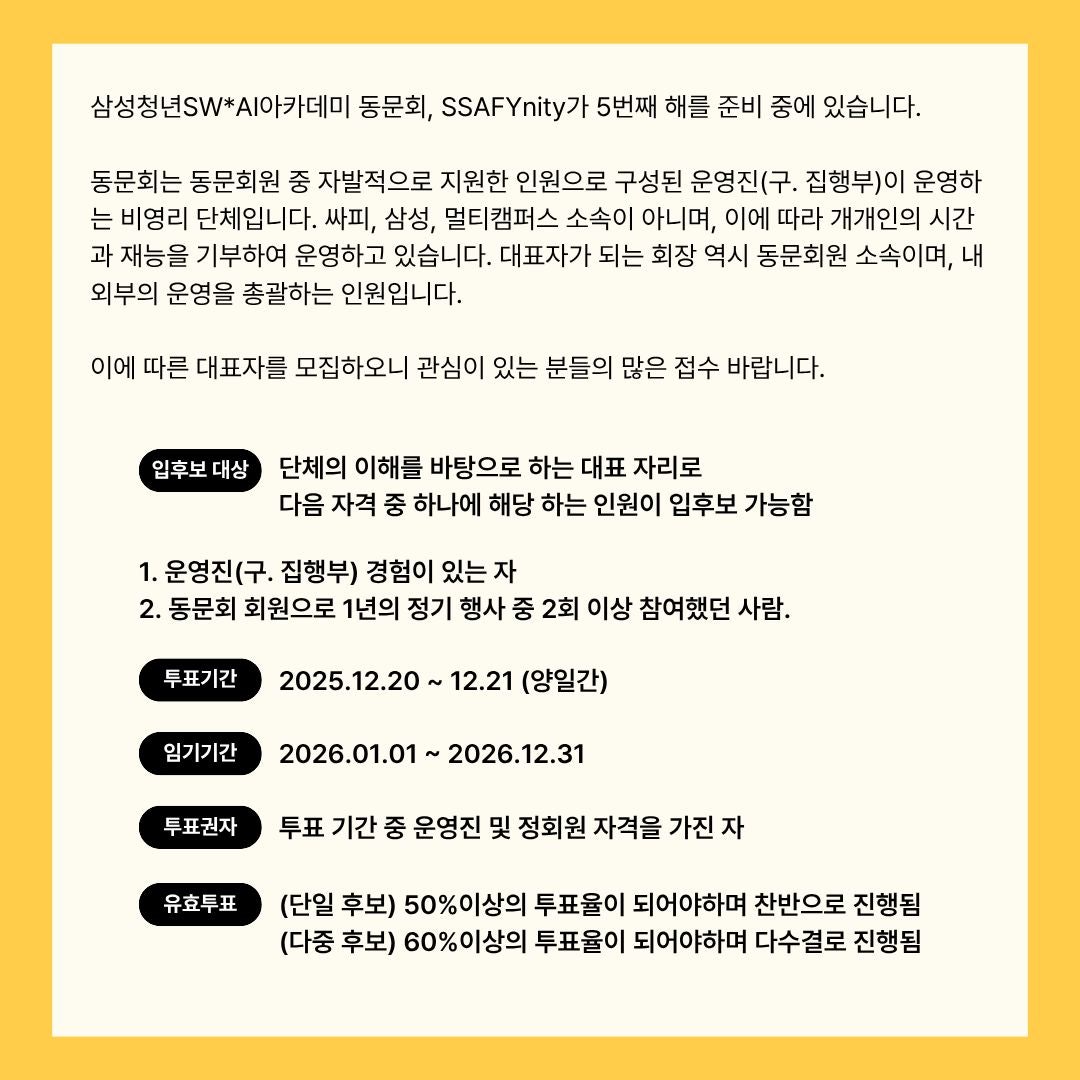 삼성청년SW*AI아카데미 동문회, SSAFYnity가 5번째 해를 준비 중에 있습니다.

동문회는 동문회원 중 자발적으로 지원한 인원으로 구성된 운영진(구. 집행부)이 운영하는 비영리 단체입니다. 싸피, 삼성, 멀티캠퍼스 소속이 아니며, 이에 따라 개개인의 시간과 재능을 기부하여 운영하고 있습니다. 대표자가 되는 회장 역시 동문회원 소속이며, 내외부의 운영을 총괄하는 인원입니다.

이에 따른 대표자를 모집하오니 관심이 있는 분들의 많은 접수 바랍니다.

입후보 대상 단체의 이해를 바탕으로 하는 대표 자리로
다음 자격 중 하나에 해당 하는 인원이 입후보 가능함

1. 운영진(구. 집행부) 경험이 있는 자
2. 동문회 회원으로 1년의 정기 행사 중 2회 이상 참여했던 사람.

투표기간 2025.12.20 ~ 12.21 (양일간)

임기기간 2026.01.01 ~ 2026.12.31

투표권자 투표 기간 중 운영진 및 정회원 자격을 가진 자

유효투표 (단일 후보) 50%이상의 투표율이 되어야하며 찬반으로 진행됨
(다중 후보) 60%이상의 투표율이 되어야하며 다수결로 진행됨